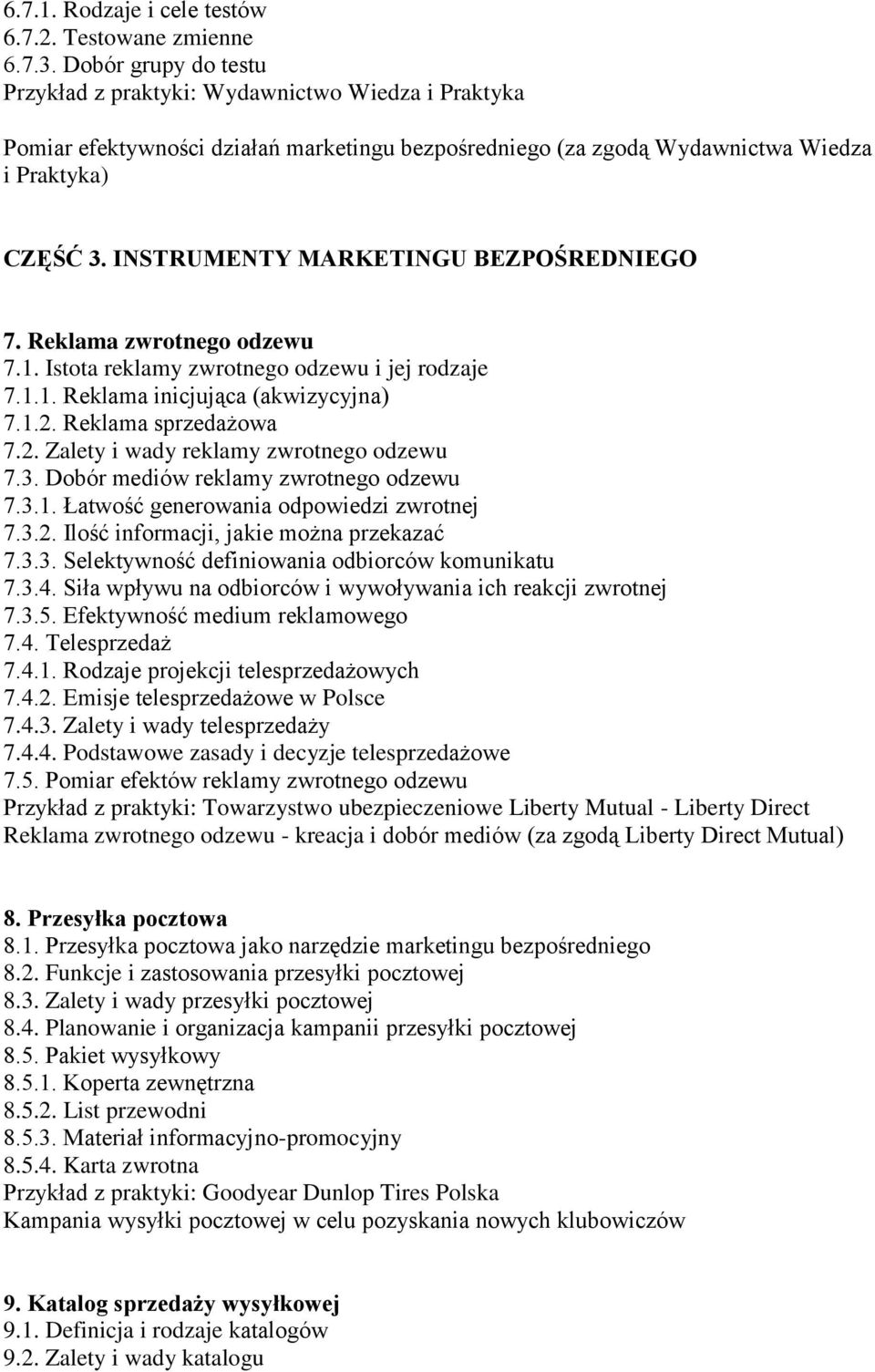 6.7.1. Rodzaje i cele testów
6.7.2. Testowane zmienne
6.7.3. Dobór grupy do testu
Przykład z praktyki: Wydawnictwo Wiedza i Praktyka

Pomiar efektywności działań marketingu bezpośredniego (za zgodą Wydawnictwa Wiedza i Praktyka)

CZĘŚĆ 3. INSTRUMENTY MARKETINGU BEZPOŚREDNIEGO

7. Reklama zwrotnego odzewu
7.1. Istota reklamy zwrotnego odzewu i jej rodzaje
7.1.1. Reklama inicjująca (akwizycyjna)
7.1.2. Reklama sprzedażowa
7.2. Zalety i wady reklamy zwrotnego odzewu
7.3. Dobór mediów reklamy zwrotnego odzewu
7.3.1. Łatwość generowania odpowiedzi zwrotnej
7.3.2. Ilość informacji, jakie można przekazać
7.3.3. Selektywność definiowania odbiorców komunikatu
7.3.4. Siła wpływu na odbiorców i wywoływania ich reakcji zwrotnej
7.3.5. Efektywność medium reklamowego
7.4. Telesprzedaż
7.4.1. Rodzaje projekcji telesprzedażowych
7.4.2. Emisje telesprzedażowe w Polsce
7.4.3. Zalety i wady telesprzedaży
7.4.4. Podstawowe zasady i decyzje telesprzedażowe
7.5. Pomiar efektów reklamy zwrotnego odzewu
Przykład z praktyki: Towarzystwo ubezpieczeniowe Liberty Mutual - Liberty Direct
Reklama zwrotnego odzewu - kreacja i dobór mediów (za zgodą Liberty Direct Mutual)

8. Przesyłka pocztowa
8.1. Przesyłka pocztowa jako narzędzie marketingu bezpośredniego
8.2. Funkcje i zastosowania przesyłki pocztowej
8.3. Zalety i wady przesyłki pocztowej
8.4. Planowanie i organizacja kampanii przesyłki pocztowej
8.5. Pakiet wysyłkowy
8.5.1. Koperta zewnętrzna
8.5.2. List przewodni
8.5.3. Materiał informacyjno-promocyjny
8.5.4. Karta zwrotna
Przykład z praktyki: Goodyear Dunlop Tires Polska
Kampania wysyłki pocztowej w celu pozyskania nowych klubowiczów

9. Katalog sprzedaży wysyłkowej
9.1. Definicja i rodzaje katalogów
9.2. Zalety i wady katalogu